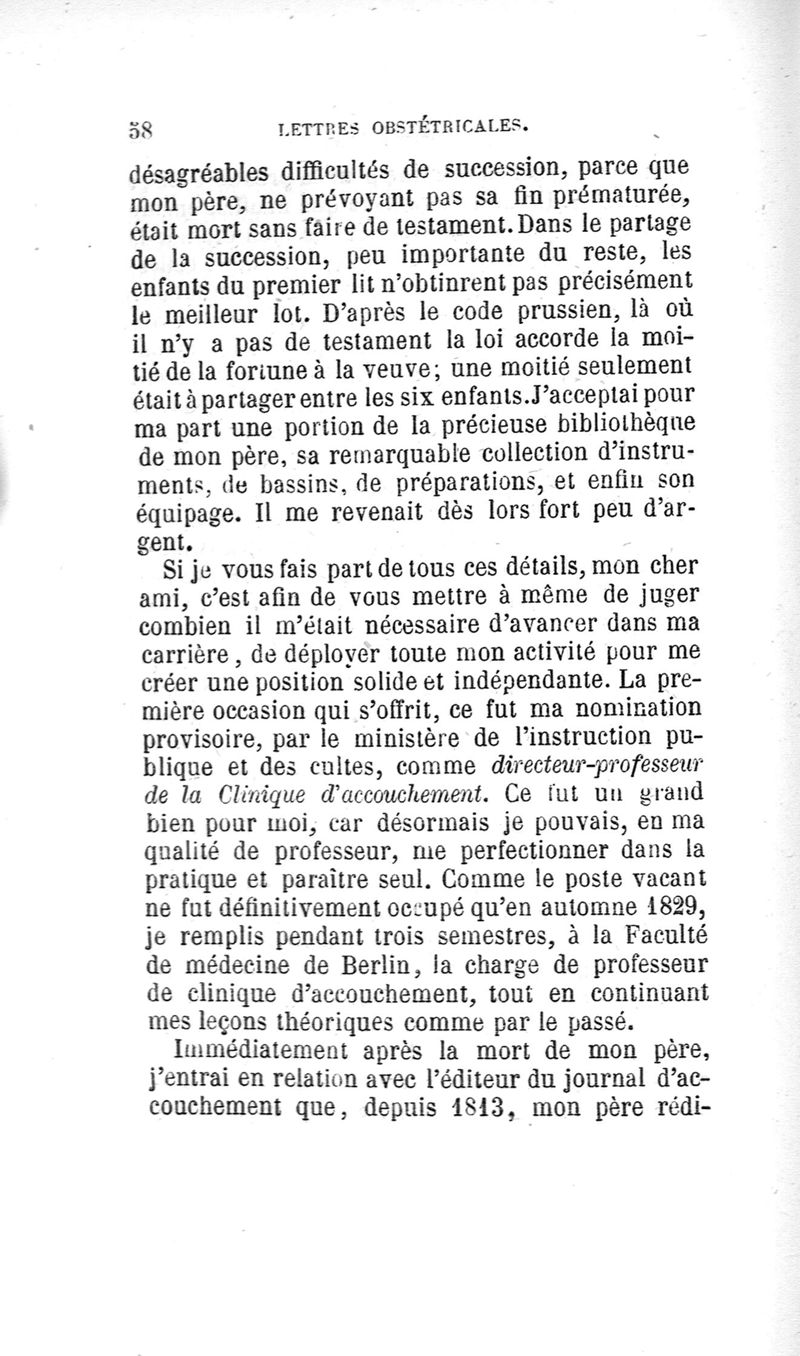 58 LETTRES OBSTÉTRICALES.

désagréables difficultés de succession, parce que mon père, ne prévoyant pas sa fin prématurée, était mort sans faire de testament. Dans le partage de la succession, peu importante du reste, les enfants du premier lit n'obtinrent pas précisément le meilleur lot. D'après le code prussien, là où il n'y a pas de testament la loi accorde la moitié de la fortune à la veuve; une moitié seulement était à partager entre les six enfants. J'acceptai pour ma part une portion de la précieuse bibliothèque de mon père, sa remarquable collection d'instruments, de bassins, de préparations, et enfin son équipage. Il me revenait dès lors fort peu d'argent.

Si je vous fais part de tous ces détails, mon cher ami, c'est afin de vous mettre à même de juger combien il m'était nécessaire d'avancer dans ma carrière, de déployer toute mon activité pour me créer une position solide et indépendante. La première occasion qui s'offrit, ce fut ma nomination provisoire, par le ministère de l'instruction publique et des cultes, comme directeur-professeur de la Clinique d'accouchement. Ce fut un grand bien pour moi, car désormais je pouvais, en ma qualité de professeur, me perfectionner dans la pratique et paraître seul. Comme le poste vacant ne fut définitivement occupé qu'en automne 1829, je remplis pendant trois semestres, à la Faculté de médecine de Berlin, la charge de professeur de clinique d'accouchement, tout en continuant mes leçons théoriques comme par le passé.

Immédiatement après la mort de mon père, j'entrai en relation avec l'éditeur du journal d'accouchement que, depuis 1813, mon père rédi-